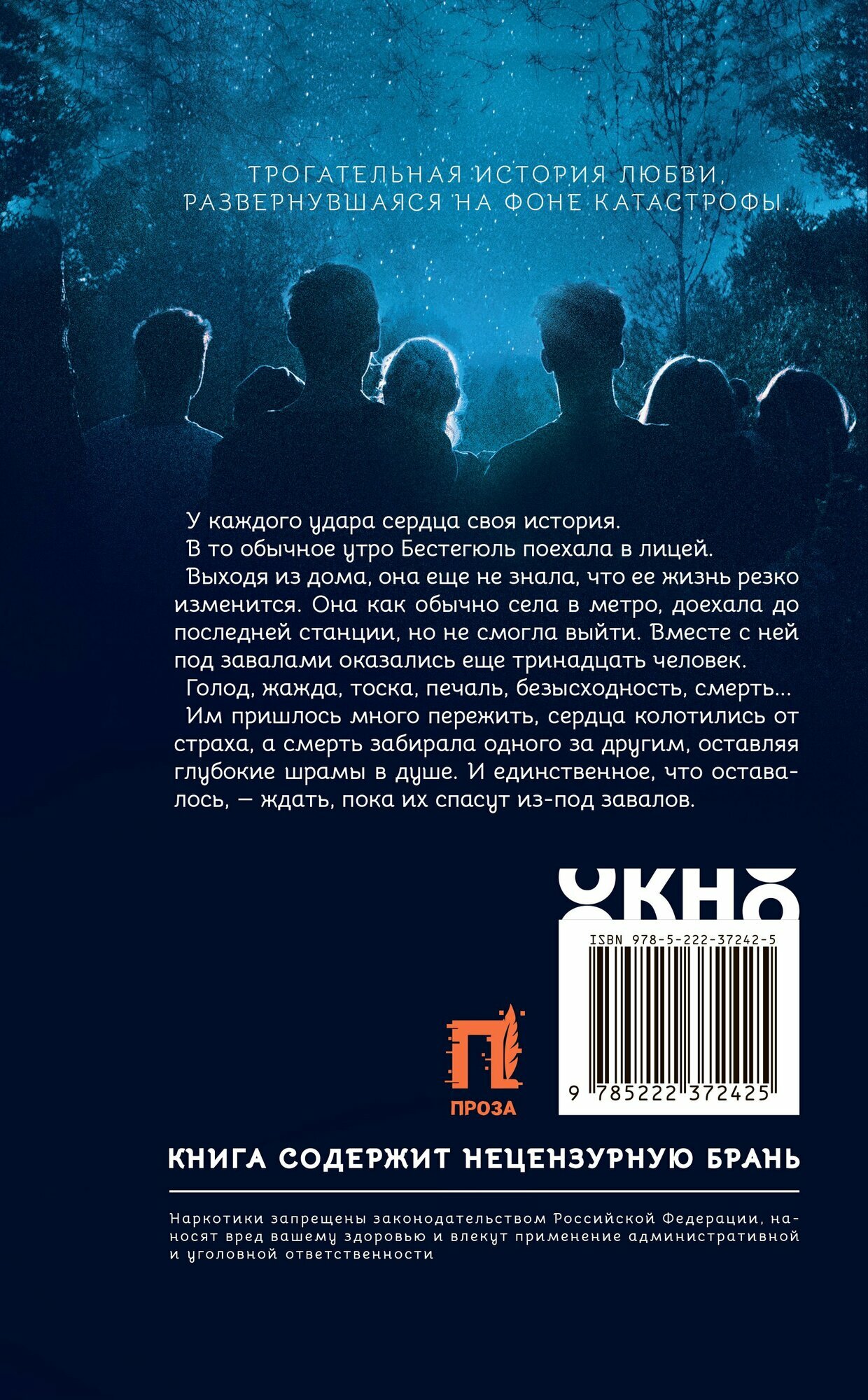 ТРОГАТЕЛЬНАЯ ИСТОРИЯ ЛЮБВИ, РАЗВЕРНУВШАЯСЯ НА ФОНЕ КАТАСТРОФЫ.

У каждого удара сердца своя история.

В то обычное утро Бестегюль поехала в лицей.

Выходя из дома, она еще не знала, что ее жизнь резко изменится. Она как обычно села в метро, доехала до последней станции, но не смогла выйти. Вместе с ней под завалами оказались еще тринадцать человек.

Голод, жажда, тоска, печаль, безысходность, смерть...

Им пришлось много пережить, сердца колотились от страха, а смерть забирала одного за другим, оставляя глубокие шрамы в душе. И единственное, что оставалось, — ждать, пока их спасут из-под завалов.

ОКНО

ISBN 978-5-222-37242-5

9 785222 372425

П

ПРОЗА

КНИГА СОДЕРЖИТ НЕЦЕНЗУРНУЮ БРАНЬ

Наркотики запрещены законодательством Российской Федерации, наносят вред вашему здоровью и влекут применение административной и уголовной ответственности